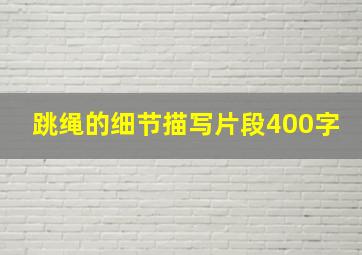 跳绳的细节描写片段400字